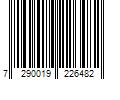 7 290019 226482